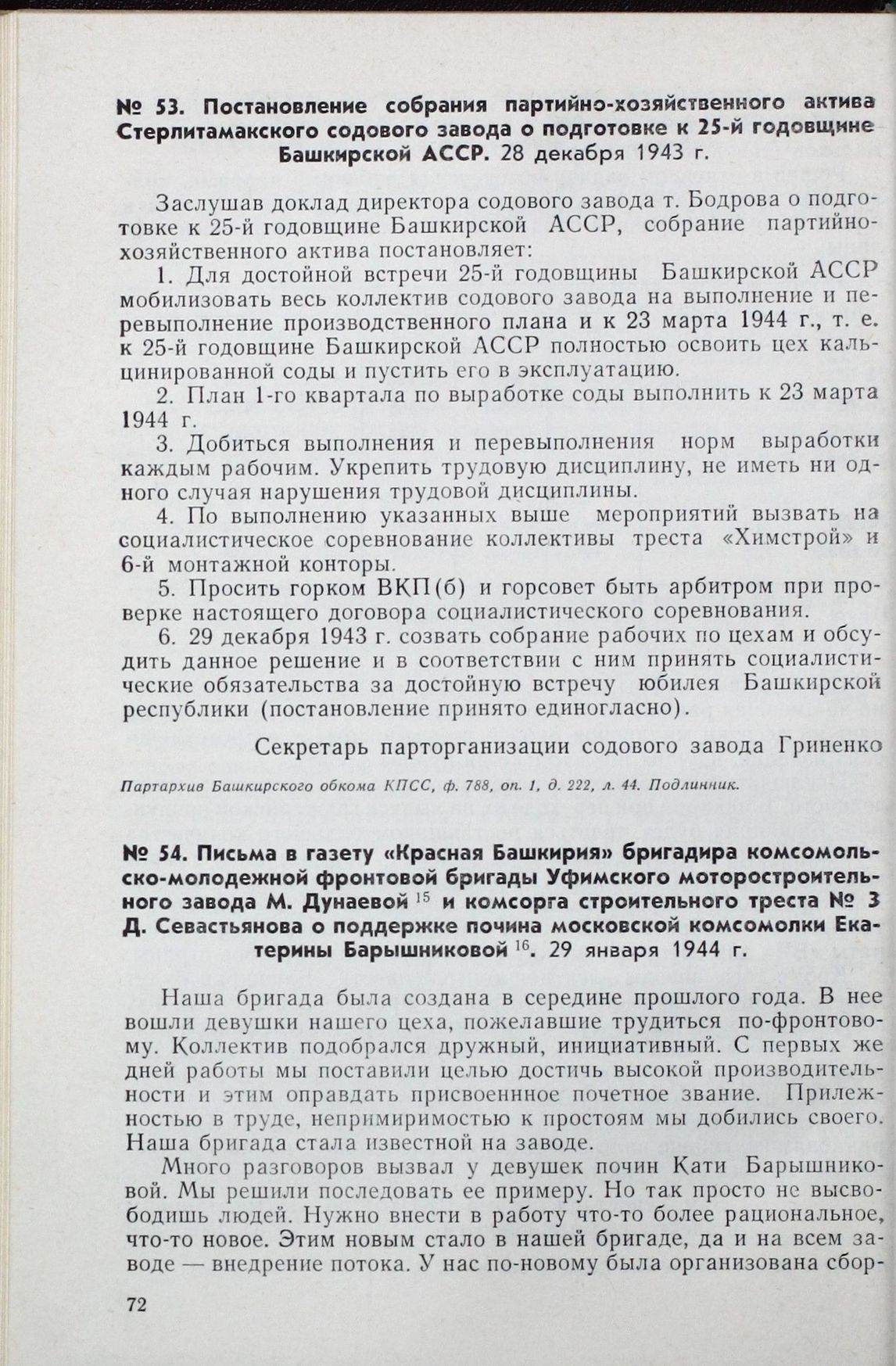 № 53. Постановление собрания партийно-хозяйственного актива Стерлитамакского содового завода о подготовке к 25-й годовщине Башкирской АССР. 28 декабря 1943 г.

Заслушав доклад директора содового завода т. Бодрова о подготовке к 25-й годовщине Башкирской АССР, собрание партийно-хозяйственного актива постановляет:

1. Для достойной встречи 25-й годовщины Башкирской АССР мобилизовать весь коллектив содового завода на выполнение и перевыполнение производственного плана и к 23 марта 1944 г., т. е. к 25-й годовщине Башкирской АССР полностью освоить цех кальцинированной соды и пустить его в эксплуатацию.

2. План 1-го квартала по выработке соды выполнить к 23 марта 1944 г.

3. Добиться выполнения и перевыполнения норм выработки каждым рабочим. Укрепить трудовую дисциплину, не иметь ни одного случая нарушения трудовой дисциплины.

4. По выполнению указанных выше мероприятий вызвать на социалистическое соревнование коллективы треста «Химстрой» и 6-й монтажной конторы.

5. Просить горком ВКП(б) и горсовет быть арбитром при проверке настоящего договора социалистического соревнования.

6. 29 декабря 1943 г. созвать собрание рабочих по цехам и обсудить данное решение и в соответствии с ним принять социалистические обязательства за достойную встречу юбилея Башкирской республики (постановление принято единогласно).

Секретарь парторганизации содового завода Гриненко

Партархив Башкирского обкома КПСС, ф. 788, оп. 1, д. 222, л. 44. Подлинник.

№ 54. Письма в газету «Красная Башкирия» бригадира комсомольско-молодежной фронтовой бригады Уфимского моторостроительного завода М. Дунаевой $^{15}$ и комсорга строительного треста № 3 Д. Севастьянова о поддержке почина московской комсомолки Екатерины Барышниковой $^{16}$. 29 января 1944 г.

Наша бригада была создана в середине прошлого года. В нее вошли девушки нашего цеха, пожелавшие трудиться по-фронтовому. Коллектив подобрался дружный, инициативный. С первых же дней работы мы поставили целью достичь высокой производительности и этим оправдать присвоенное почетное звание. Прилежностью в труде, непримиримостью к простоям мы добились своего. Наша бригада стала известной на заводе.

Много разговоров вызвал у девушек почин Кати Барышниковой. Мы решили последовать ее примеру. Но так просто не высвободишь людей. Нужно внести в работу что-то более рациональное, что-то новое. Этим новым стало в нашей бригаде, да и на всем заводе — внедрение потока. У нас по-новому была организована сбор-

72